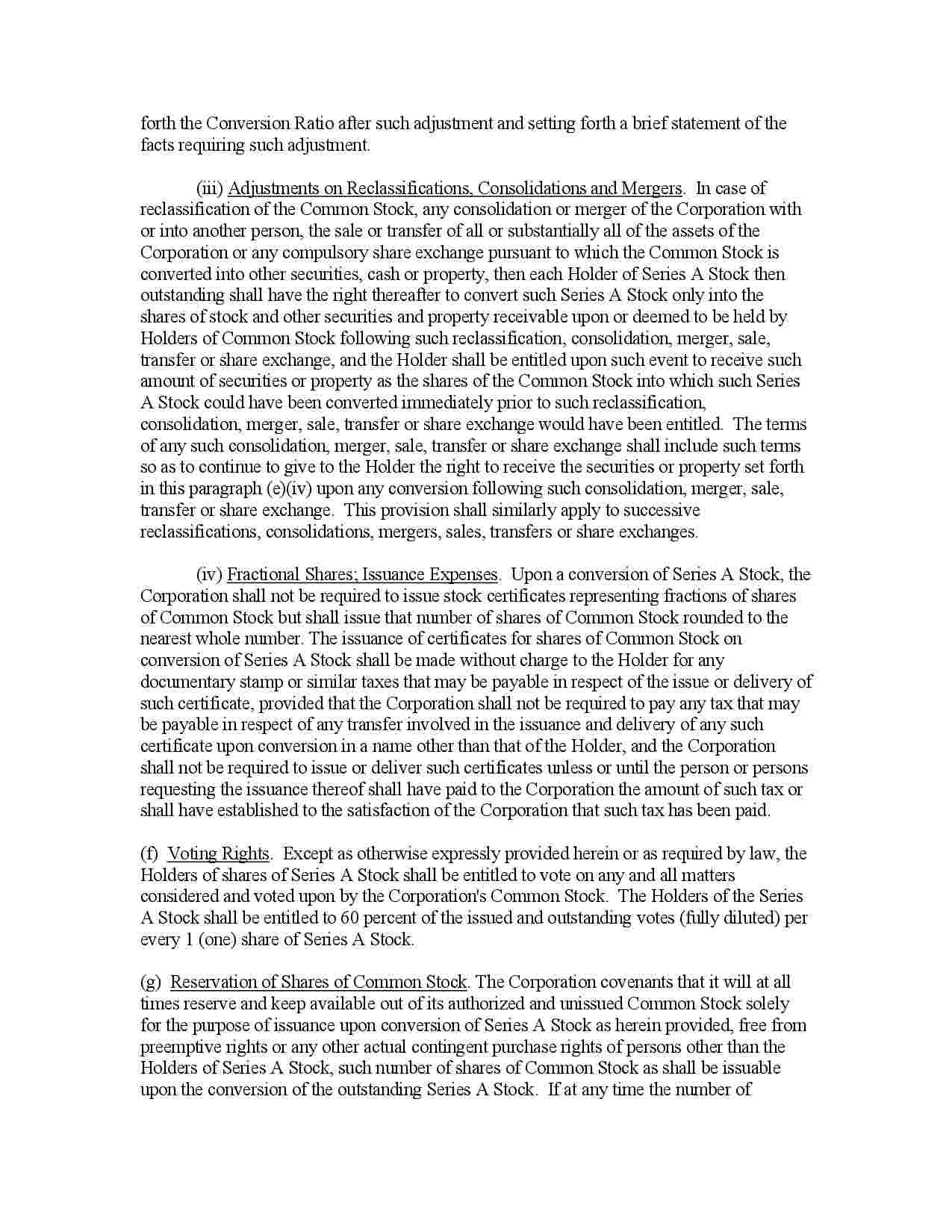 forth the Conversion Ratio after such adjustment and setting forth a brief statement of the facts requiring such adjustment.

(iii) Adjustments on Reclassifications, Consolidations and Mergers. In case of reclassification of the Common Stock, any consolidation or merger of the Corporation with or into another person, the sale or transfer of all or substantially all of the assets of the Corporation or any compulsory share exchange pursuant to which the Common Stock is converted into other securities, cash or property, then each Holder of Series A Stock then outstanding shall have the right thereafter to convert such Series A Stock only into the shares of stock and other securities and property receivable upon or deemed to be held by Holders of Common Stock following such reclassification, consolidation, merger, sale, transfer or share exchange, and the Holder shall be entitled upon such event to receive such amount of securities or property as the shares of the Common Stock into which such Series A Stock could have been converted immediately prior to such reclassification, consolidation, merger, sale, transfer or share exchange would have been entitled. The terms of any such consolidation, merger, sale, transfer or share exchange shall include such terms so as to continue to give to the Holder the right to receive the securities or property set forth in this paragraph (e)(iv) upon any conversion following such consolidation, merger, sale, transfer or share exchange. This provision shall similarly apply to successive reclassifications, consolidations, mergers, sales, transfers or share exchanges.

(iv) Fractional Shares; Issuance Expenses. Upon a conversion of Series A Stock, the Corporation shall not be required to issue stock certificates representing fractions of shares of Common Stock but shall issue that number of shares of Common Stock rounded to the nearest whole number. The issuance of certificates for shares of Common Stock on conversion of Series A Stock shall be made without charge to the Holder for any documentary stamp or similar taxes that may be payable in respect of the issue or delivery of such certificate, provided that the Corporation shall not be required to pay any tax that may be payable in respect of any transfer involved in the issuance and delivery of any such certificate upon conversion in a name other than that of the Holder, and the Corporation shall not be required to issue or deliver such certificates unless or until the person or persons requesting the issuance thereof shall have paid to the Corporation the amount of such tax or shall have established to the satisfaction of the Corporation that such tax has been paid.

(f) Voting Rights. Except as otherwise expressly provided herein or as required by law, the Holders of shares of Series A Stock shall be entitled to vote on any and all matters considered and voted upon by the Corporation's Common Stock. The Holders of the Series A Stock shall be entitled to 60 percent of the issued and outstanding votes (fully diluted) per every 1 (one) share of Series A Stock.

(g) Reservation of Shares of Common Stock. The Corporation covenants that it will at all times reserve and keep available out of its authorized and unissued Common Stock solely for the purpose of issuance upon conversion of Series A Stock as herein provided, free from preemptive rights or any other actual contingent purchase rights of persons other than the Holders of Series A Stock, such number of shares of Common Stock as shall be issuable upon the conversion of the outstanding Series A Stock. If at any time the number of